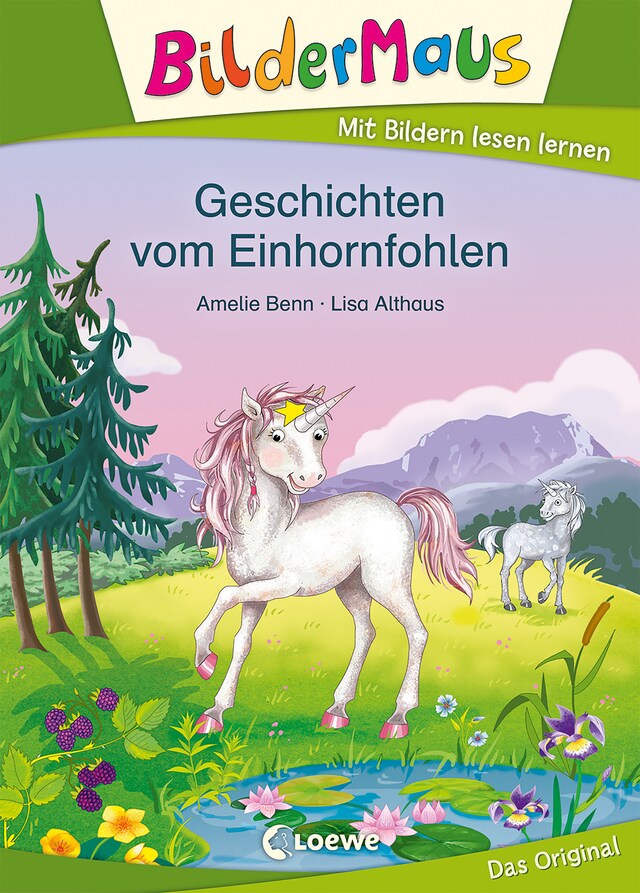 BilderMaus

Mit Bildern lesen lernen

Geschichten vom Einhornfohlen

Amelie Benn · Lisa Althaus

Loewe

Das Original